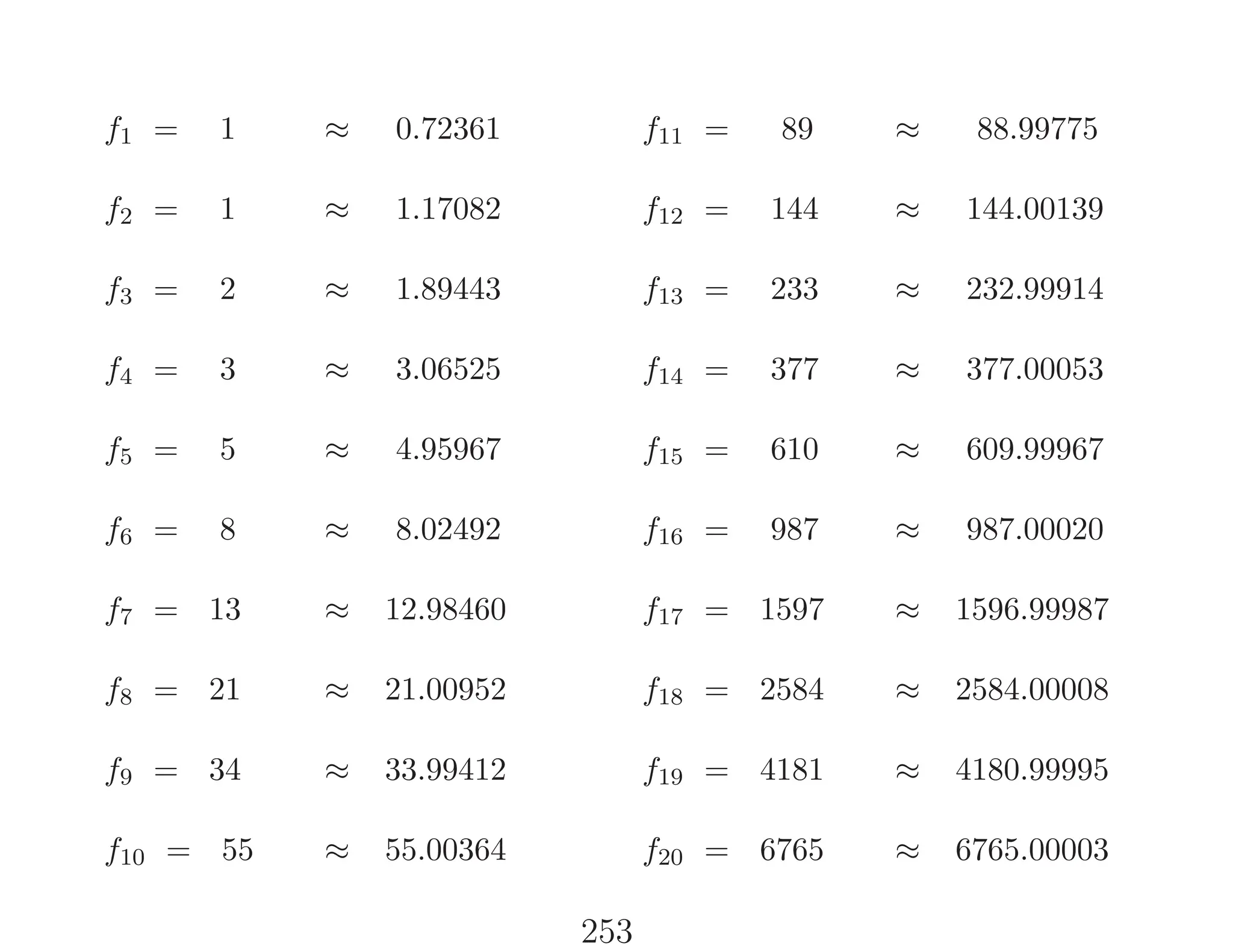 $f_1 = 1 \approx 0.72361$
$f_2 = 1 \approx 1.17082$
$f_3 = 2 \approx 1.89443$
$f_4 = 3 \approx 3.06525$
$f_5 = 5 \approx 4.95967$
$f_6 = 8 \approx 8.02492$
$f_7 = 13 \approx 12.98460$
$f_8 = 21 \approx 21.00952$
$f_9 = 34 \approx 33.99412$
$f_{10} = 55 \approx 55.00364$

$f_{11} = 89 \approx 88.99775$
$f_{12} = 144 \approx 144.00139$
$f_{13} = 233 \approx 232.99914$
$f_{14} = 377 \approx 377.00053$
$f_{15} = 610 \approx 609.99967$
$f_{16} = 987 \approx 987.00020$
$f_{17} = 1597 \approx 1596.99987$
$f_{18} = 2584 \approx 2584.00008$
$f_{19} = 4181 \approx 4180.99995$
$f_{20} = 6765 \approx 6765.00003$

253